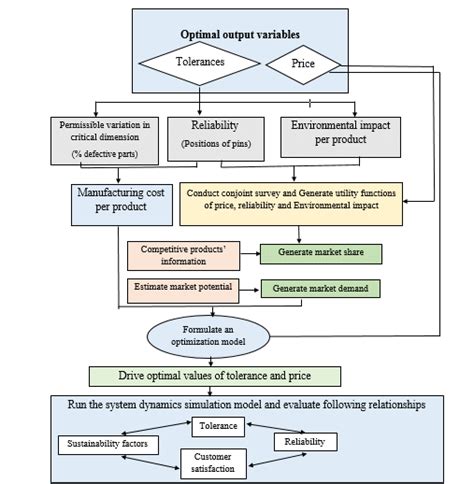 Optimal output variables

Tolerances

Price

Permissible variation in critical dimension (% defective parts)

Reliability (Positions of pins)

Environmental impact per product

Manufacturing cost per product

Conduct conjoint survey and Generate utility functions of price, reliability and Environmental impact

Competitive products' information

Generate market share

Estimate market potential

Generate market demand

Formulate an optimization model

Drive optimal values of tolerance and price

Run the system dynamics simulation model and evaluate following relationships

Tolerance

Sustainability factors

Reliability

Customer satisfaction